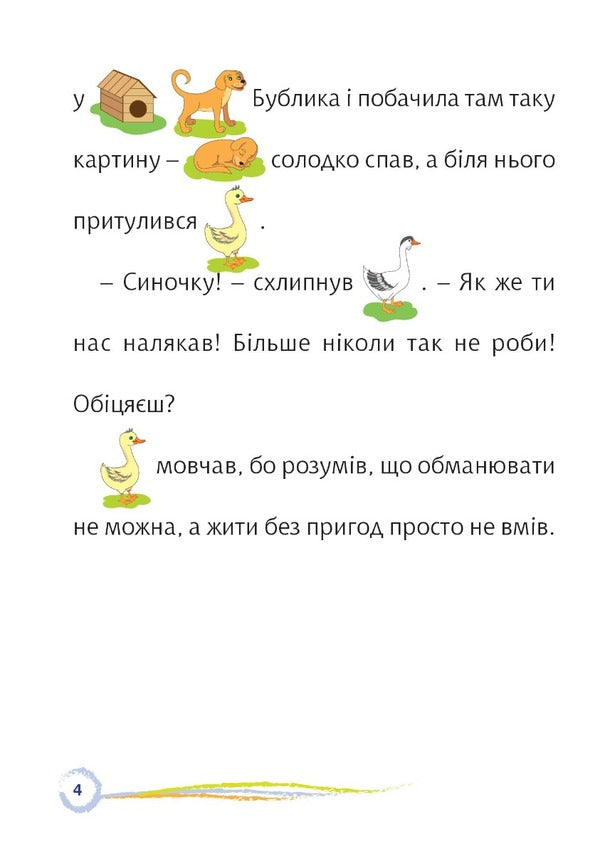 у Бублика і побачила там таку картину – солодко спав, а біля нього притулився .

– Синочку! – схлипнув . – Як же ти нас налякав! Більше ніколи так не роби! Обіцяєш?

мовчав, бо розумів, що обманювати не можна, а жити без пригод просто не вмів.

4